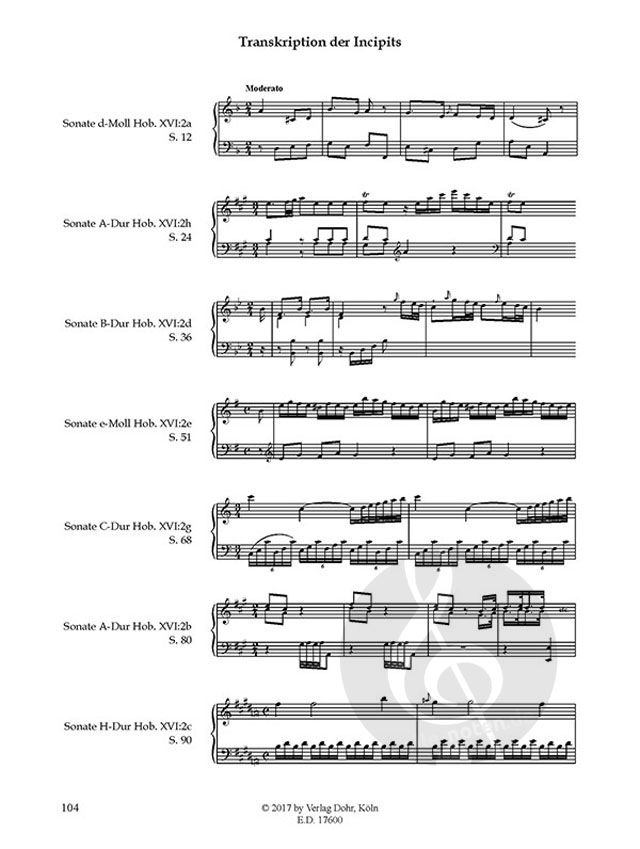 Transkription der Incipits

Moderato

Sonate d-Moll Hob. XVI:2a
S. 12

Sonate A-Dur Hob. XVI:2h
S. 24

Sonate B-Dur Hob. XVI:2d
S. 36

Sonate e-Moll Hob. XVI:2e
S. 51

Sonate C-Dur Hob. XVI:2g
S. 68

Sonate A-Dur Hob. XVI:2b
S. 80

Sonate H-Dur Hob. XVI:2c
S. 90

104

© 2017 by Verlag Dohr, Köln
E.D. 17600